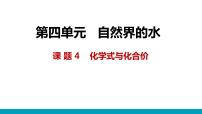 第四单元　自然界的水

课 题 4　化学式与化合价